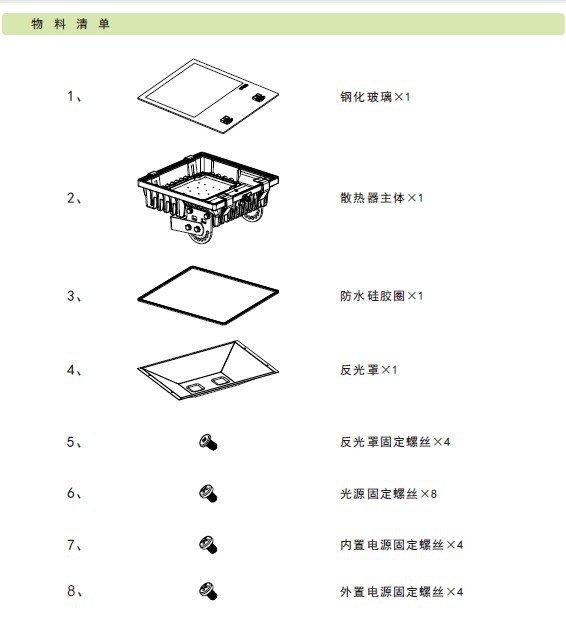 物料清单

1、 钢化玻璃×1

2、 散热器主体×1

3、 防水硅胶圈×1

4、 反光罩×1

5、 反光罩固定螺丝×4

6、 光源固定螺丝×8

7、 内置电源固定螺丝×4

8、 外置电源固定螺丝×4